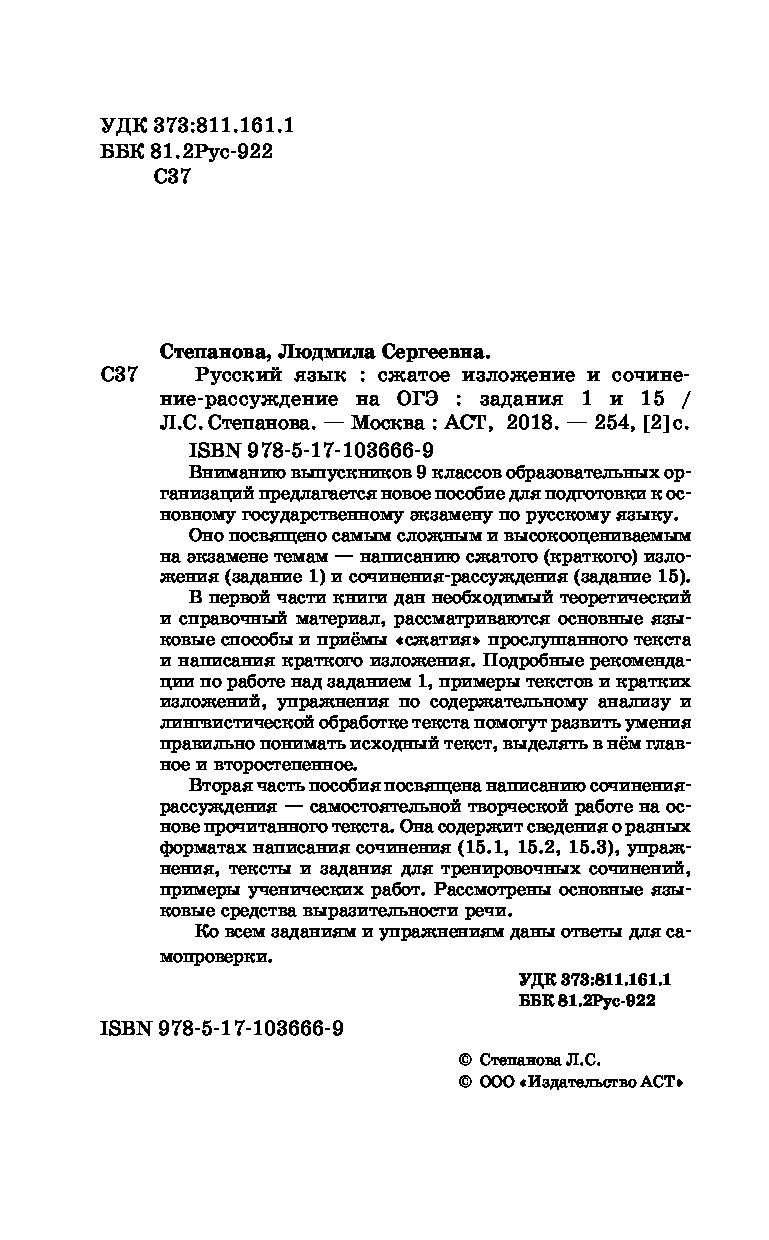 УДК 373:811.161.1
ББК 81.2Рус-922
С37

Степанова, Людмила Сергеевна.

С37 Русский язык : сжатое изложение и сочинение-рассуждение на ОГЭ : задания 1 и 15 / Л.С. Степанова. — Москва : АСТ, 2018. — 254, [2] с.

ISBN 978-5-17-103666-9

Вниманию выпускников 9 классов образовательных организаций предлагается новое пособие для подготовки к основному государственному экзамену по русскому языку.

Оно посвящено самым сложным и высокооцениваемым на экзамене темам — написанию сжатого (краткого) изложения (задание 1) и сочинения-рассуждения (задание 15).

В первой части книги дан необходимый теоретический и справочный материал, рассматриваются основные языковые способы и приёмы «сжатия» прослушанного текста и написания краткого изложения. Подробные рекомендации по работе над заданием 1, примеры текстов и кратких изложений, упражнения по содержательному анализу и лингвистической обработке текста помогут развить умения правильно понимать исходный текст, выделять в нём главное и второстепенное.

Вторая часть пособия посвящена написанию сочинения-рассуждения — самостоятельной творческой работе на основе прочитанного текста. Она содержит сведения о разных форматах написания сочинения (15.1, 15.2, 15.3), упражнения, тексты и задания для тренировочных сочинений, примеры ученических работ. Рассмотрены основные языковые средства выразительности речи.

Ко всем заданиям и упражнениям даны ответы для самопроверки.

УДК 373:811.161.1
ББК 81.2Рус-922

ISBN 978-5-17-103666-9

© Степанова Л.С.
© ООО «Издательство АСТ»